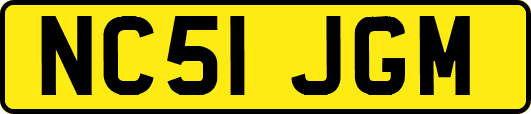 NC51 JGM